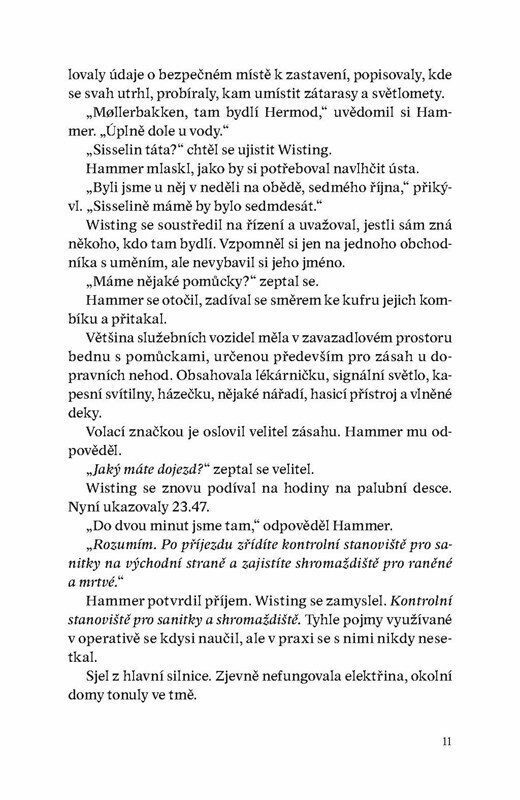 lovaly údaje o bezpečném místě k zastavení, popisovaly, kde se svah utrhl, probíraly, kam umístit zátarasy a světlomety.

„Møllerbakken, tam bydlí Hermod," uvědomil si Hammer. „Úplně dole u vody."

„Sisselin táta?" chtěl se ujistit Wisting.

Hammer mlaskl, jako by si potřeboval navlhčit ústa.

„Byli jsme u něj v neděli na obědě, sedmého října," přikývl. „Sisselině mámě by bylo sedmdesát."

Wisting se soustředil na řízení a uvažoval, jestli sám zná někoho, kdo tam bydlí. Vzpomněl si jen na jednoho obchodníka s uměním, ale nevybavil si jeho jméno.

„Máme nějaké pomůcky?" zeptal se.

Hammer se otočil, zadíval se směrem ke kufru jejich kombíku a přitakal.

Většina služebních vozidel měla v zavazadlovém prostoru bednu s pomůckami, určenou především pro zásah u dopravních nehod. Obsahovala lékárničku, signální světlo, kapesní svítilny, házečku, nějaké nářadí, hasicí přístroj a vlněné deky.

Volací značkou je oslovil velitel zásahu. Hammer mu odpověděl.

„Jaký máte dojezd?" zeptal se velitel.

Wisting se znovu podíval na hodiny na palubní desce. Nyní ukazovaly 23.47.

„Do dvou minut jsme tam," odpověděl Hammer.

„Rozumím. Po příjezdu zřídíte kontrolní stanoviště pro sanitky na východní straně a zajistíte shromaždiště pro raněné a mrtvé."

Hammer potvrdil příjem. Wisting se zamyslel. Kontrolní stanoviště pro sanitky a shromaždiště. Tyhle pojmy využívané v operativě se kdysi naučil, ale v praxi se s nimi nikdy nesetkal.

Sjel z hlavní silnice. Zjevně nefungovala elektřina, okolní domy tonuly ve tmě.

11